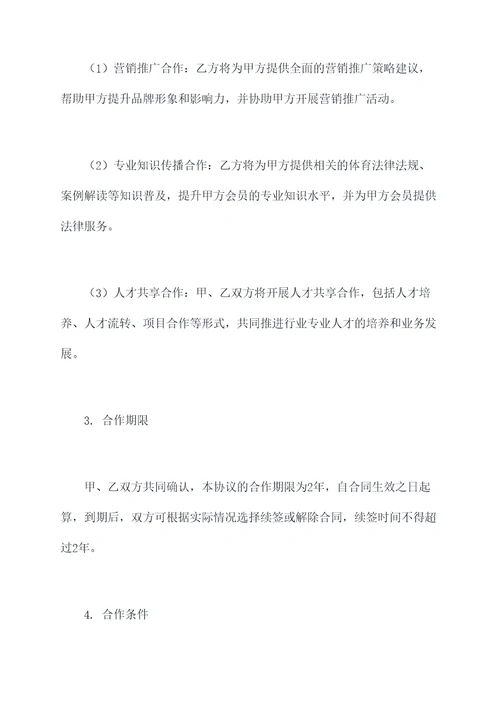 （1）营销推广合作：乙方将为甲方提供全面的营销推广策略建议，帮助甲方提升品牌形象和影响力，并协助甲方开展营销推广活动。

（2）专业知识传播合作：乙方将为甲方提供相关的体育法律法规、案例解读等知识普及，提升甲方会员的专业知识水平，并为甲方会员提供法律服务。

（3）人才共享合作：甲、乙双方将开展人才共享合作，包括人才培养、人才流转、项目合作等形式，共同推进行业专业人才的培养和业务发展。

3. 合作期限

甲、乙双方共同确认，本协议的合作期限为2年，自合同生效之日起算，到期后，双方可根据实际情况选择续签或解除合同，续签时间不得超过2年。

4. 合作条件